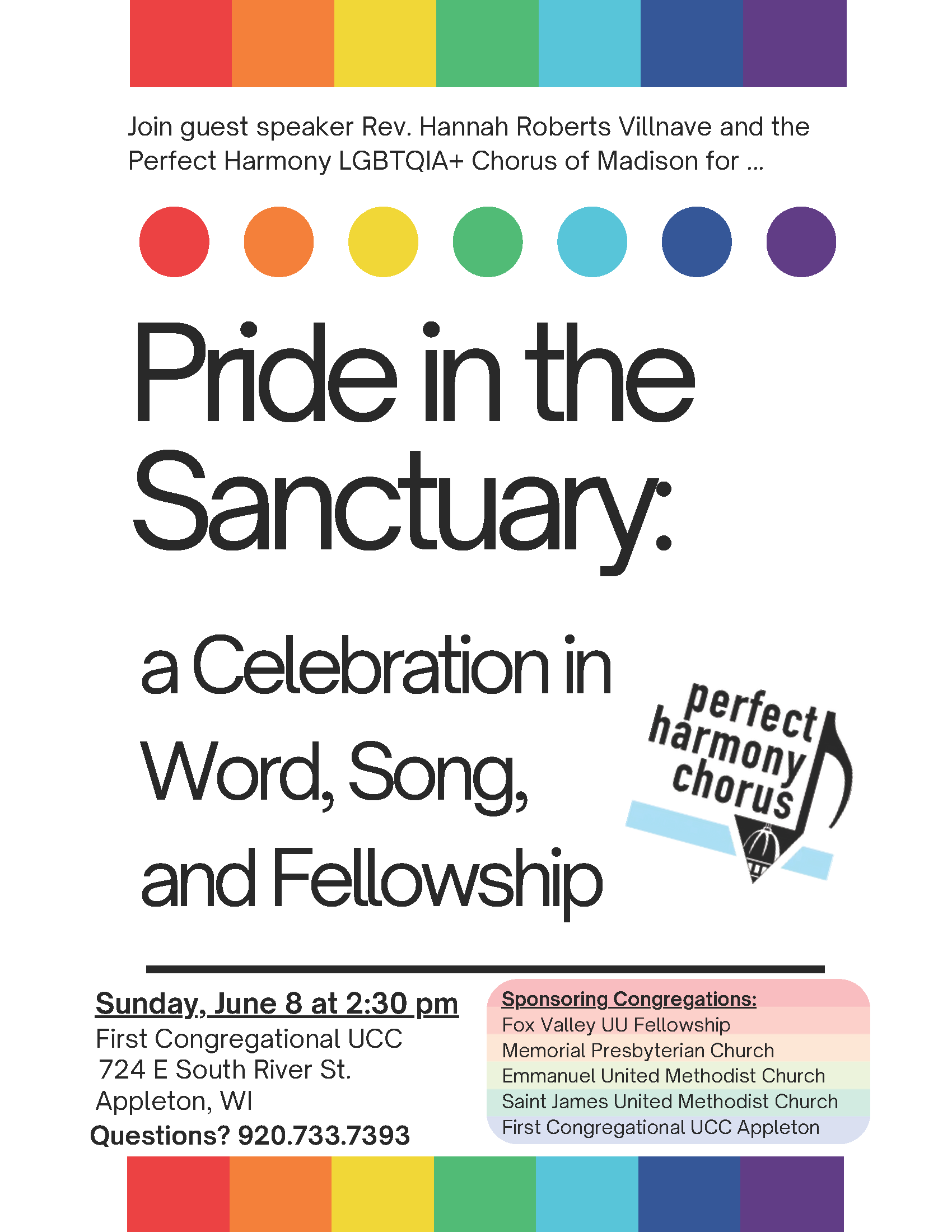 Join guest speaker Rev. Hannah Roberts Villnave and the Perfect Harmony LGBTQIA+ Chorus of Madison for ...

Pride in the Sanctuary:

a Celebration in Word, Song, and Fellowship

perfect harmony chorus

Sunday, June 8 at 2:30 pm
First Congregational UCC
724 E South River St.
Appleton, WI
Questions? 920.733.7393

Sponsoring Congregations:
Fox Valley UU Fellowship
Memorial Presbyterian Church
Emmanuel United Methodist Church
Saint James United Methodist Church
First Congregational UCC Appleton